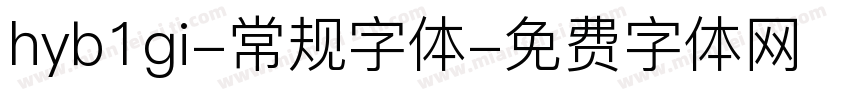 hyb1gi-常规字体-免费字体网